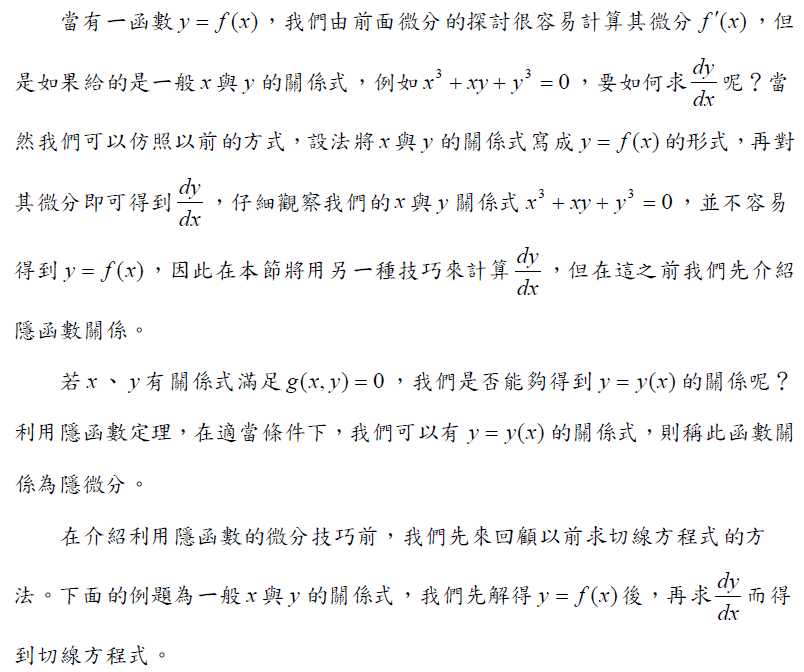 當有一函數 $y=f(x)$，我們由前面微分的探討很容易計算其微分 $f'(x)$，但是如果給的是一般 $x$ 與 $y$ 的關係式，例如 $x^3+xy+y^3=0$，要如何求 $\frac{dy}{dx}$ 呢？當然我們可以仿照以前的方式，設法將 $x$ 與 $y$ 的關係式寫成 $y=f(x)$ 的形式，再對其微分即可得到 $\frac{dy}{dx}$，仔細觀察我們的 $x$ 與 $y$ 關係式 $x^3+xy+y^3=0$，並不容易得到 $y=f(x)$，因此在本節將用另一種技巧來計算 $\frac{dy}{dx}$，但在這之前我們先介紹隱函數關係。

若 $x$、$y$ 有關係式滿足 $g(x,y)=0$，我們是否能夠得到 $y=y(x)$ 的關係呢？利用隱函數定理，在適當條件下，我們可以有 $y=y(x)$ 的關係式，則稱此函數關係為隱微分。

在介紹利用隱函數的微分技巧前，我們先來回顧以前求切線方程式的方法。下面的例題為一般 $x$ 與 $y$ 的關係式，我們先解得 $y=f(x)$ 後，再求 $\frac{dy}{dx}$ 而得到切線方程式。